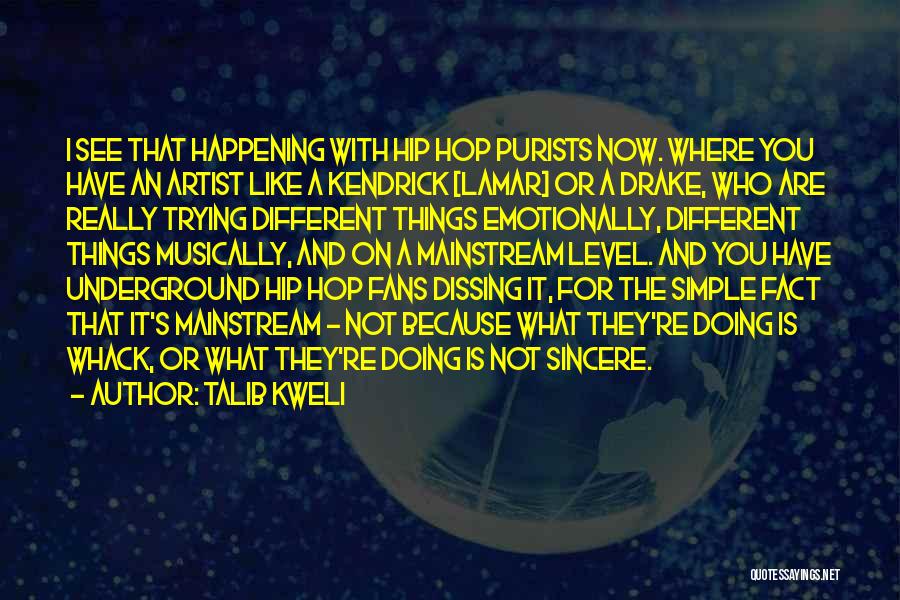 I SEE THAT HAPPENING WITH HIP HOP PURISTS NOW. WHERE YOU HAVE AN ARTIST LIKE A KENDRICK [LAMAR] OR A DRAKE, WHO ARE REALLY TRYING DIFFERENT THINGS EMOTIONALLY, DIFFERENT THINGS MUSICALLY, AND ON A MAINSTREAM LEVEL. AND YOU HAVE UNDERGROUND HIP HOP FANS DISSING IT, FOR THE SIMPLE FACT THAT IT'S MAINSTREAM - NOT BECAUSE WHAT THEY'RE DOING IS WHACK, OR WHAT THEY'RE DOING IS NOT SINCERE.
- AUTHOR: TALIB KWELI

QUOTESSAYINGS.NET